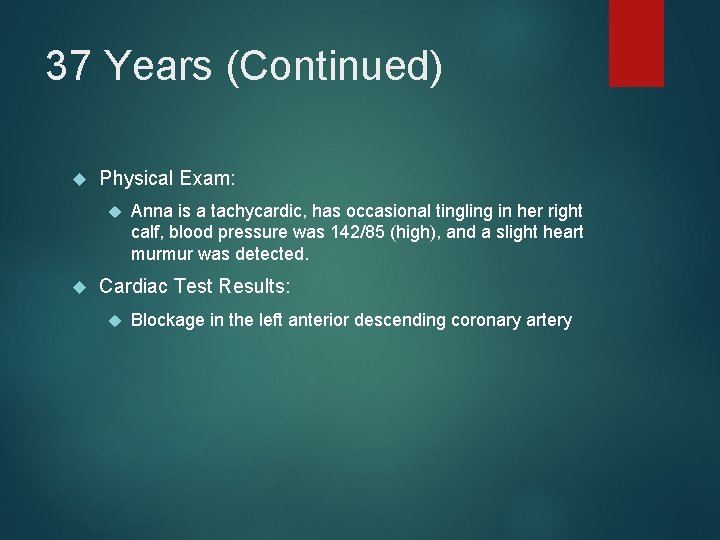 37 Years (Continued)

Physical Exam:

Anna is a tachycardic, has occasional tingling in her right calf, blood pressure was 142/85 (high), and a slight heart murmur was detected.

Cardiac Test Results:

Blockage in the left anterior descending coronary artery